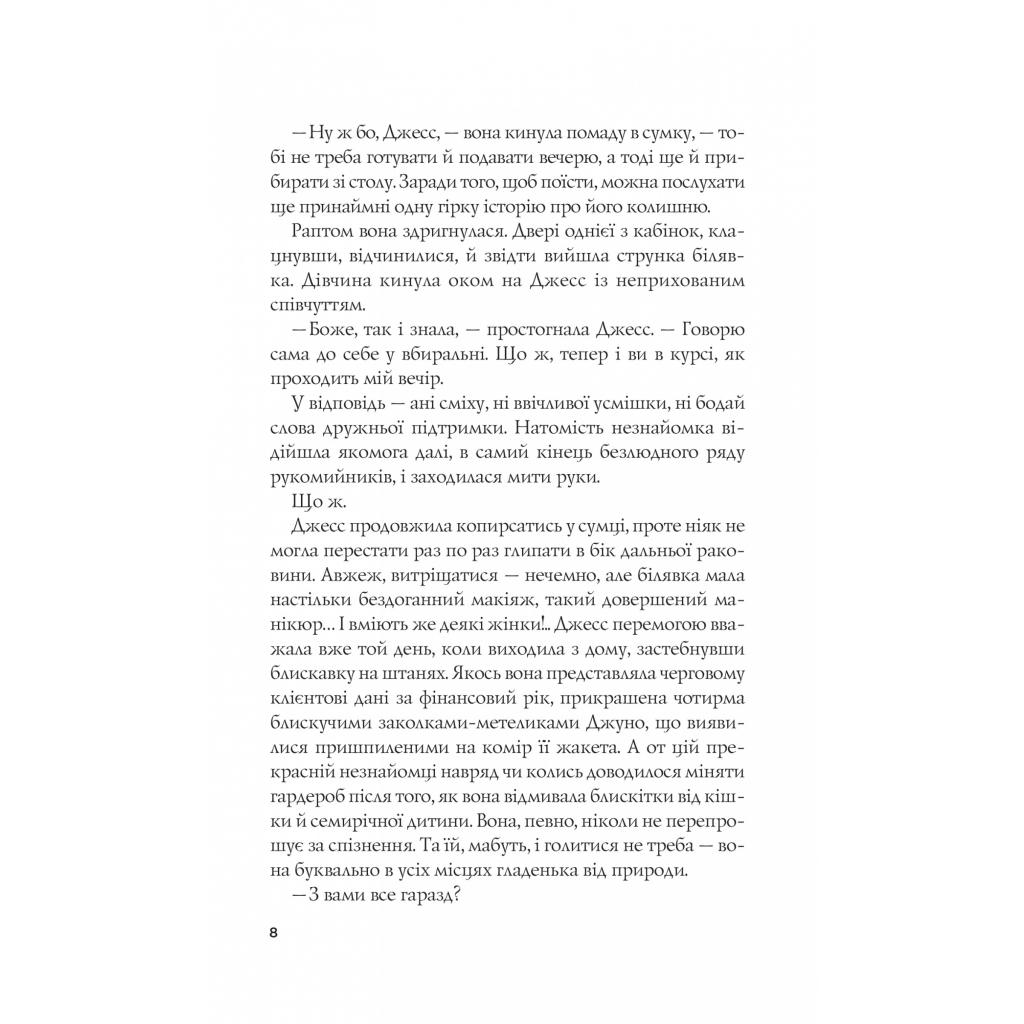 — Ну ж бо, Джесс, — вона кинула помаду в сумку, — тобі не треба готувати й подавати вечерю, а тоді ще й прибирати зі столу. Заради того, щоб поїсти, можна послухати ще принаймні одну гірку історію про його колишню.

Раптом вона здригнулася. Двері однієї з кабінок, клацнувши, відчинилися, й звідти вийшла струнка білявка. Дівчина кинула оком на Джесс із неприхованим співчуттям.

— Боже, так і знала, — простогнала Джесс. — Говорю сама до себе у вбиральні. Що ж, тепер і ви в курсі, як проходить мій вечір.

У відповідь — ані сміху, ні ввічливої усмішки, ні бодай слова дружньої підтримки. Натомість незнайомка відійшла якомога далі, в самий кінець безлюдного ряду рукомийників, і заходилася мити руки.

Що ж.

Джесс продовжила копирсатись у сумці, проте ніяк не могла перестати раз по раз глипати в бік дальньої раковини. Авжеж, витріщатися — нечемно, але білявка мала настільки бездоганний макіяж, такий довершений манікюр… І вміють же деякі жінки!.. Джесс перемогою вважала вже той день, коли виходила з дому, застебнувши блискавку на штанях. Якось вона представляла черговому клієнтові дані за фінансовий рік, прикрашена чотирма блискучими заколками-метеликами Джуно, що виявилися пришпиленими на комір її жакета. А от цій прекрасній незнайомці навряд чи колись доводилося міняти гардероб після того, як вона відмивала блискітки від кішки й семирічної дитини. Вона, певно, ніколи не перепрошує за спізнення. Та їй, мабуть, і голитися не треба — вона буквально в усіх місцях гладенька від природи.

— З вами все гаразд?

8